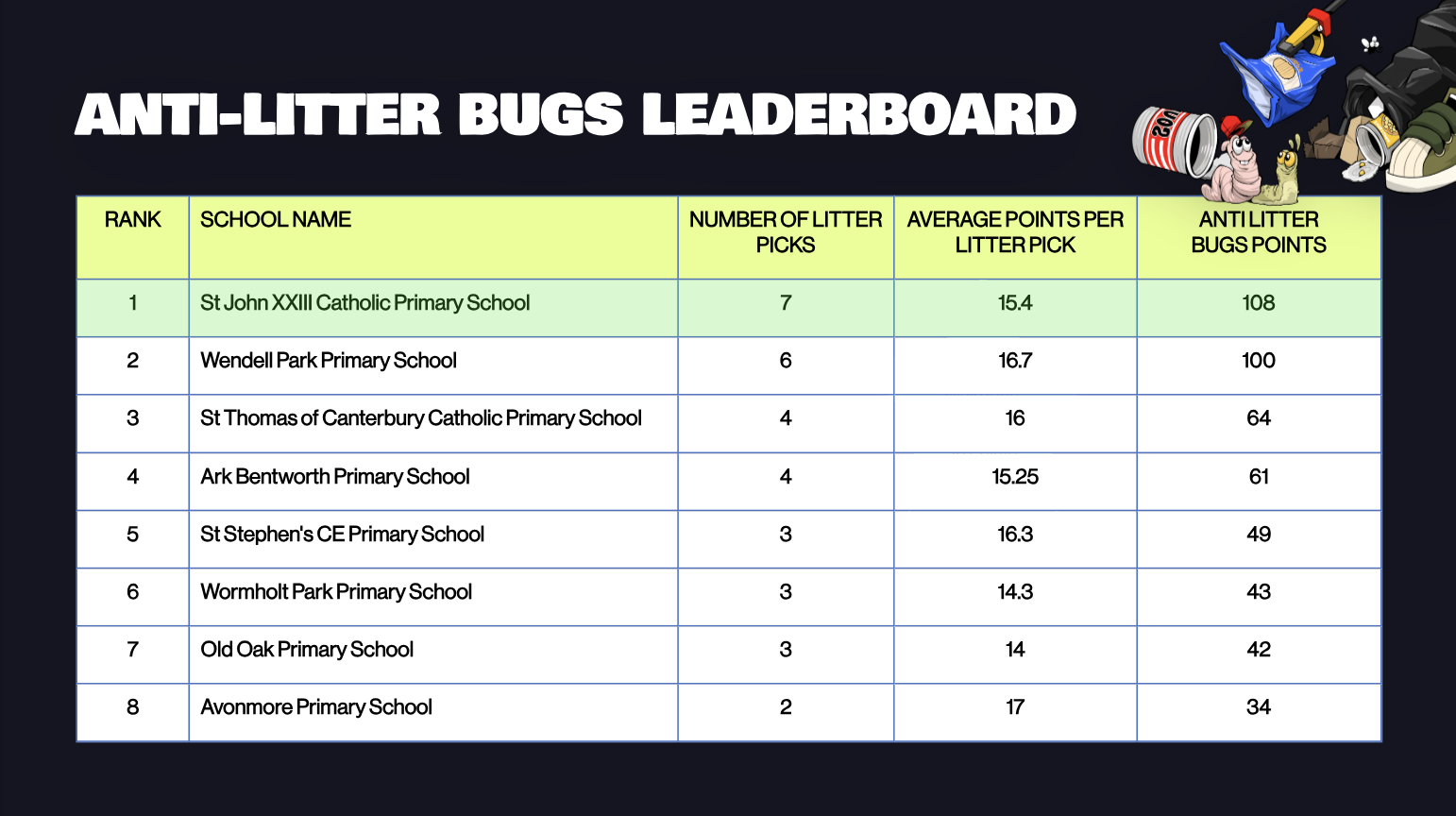 ANTI-LITTER BUGS LEADERBOARD

| RANK | SCHOOL NAME | NUMBER OF LITTER PICKS | AVERAGE POINTS PER LITTER PICK | ANTI LITTER BUGS POINTS |
|---|---|---|---|---|
| 1 | St John XXIII Catholic Primary School | 7 | 15.4 | 108 |
| 2 | Wendell Park Primary School | 6 | 16.7 | 100 |
| 3 | St Thomas of Canterbury Catholic Primary School | 4 | 16 | 64 |
| 4 | Ark Bentworth Primary School | 4 | 15.25 | 61 |
| 5 | St Stephen's CE Primary School | 3 | 16.3 | 49 |
| 6 | Wormholt Park Primary School | 3 | 14.3 | 43 |
| 7 | Old Oak Primary School | 3 | 14 | 42 |
| 8 | Avonmore Primary School | 2 | 17 | 34 |